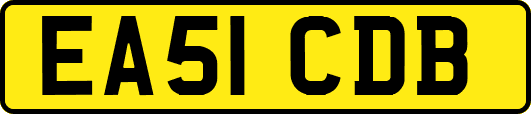 EA51 CDB